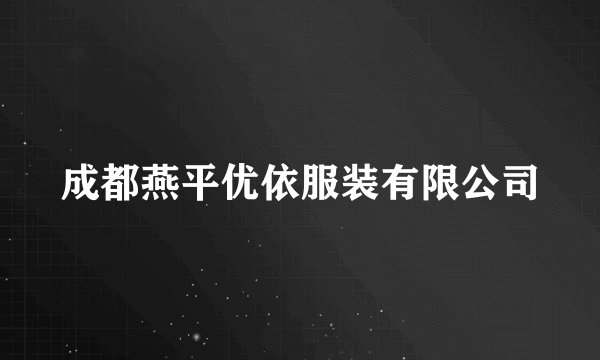 成都燕平优依服装有限公司